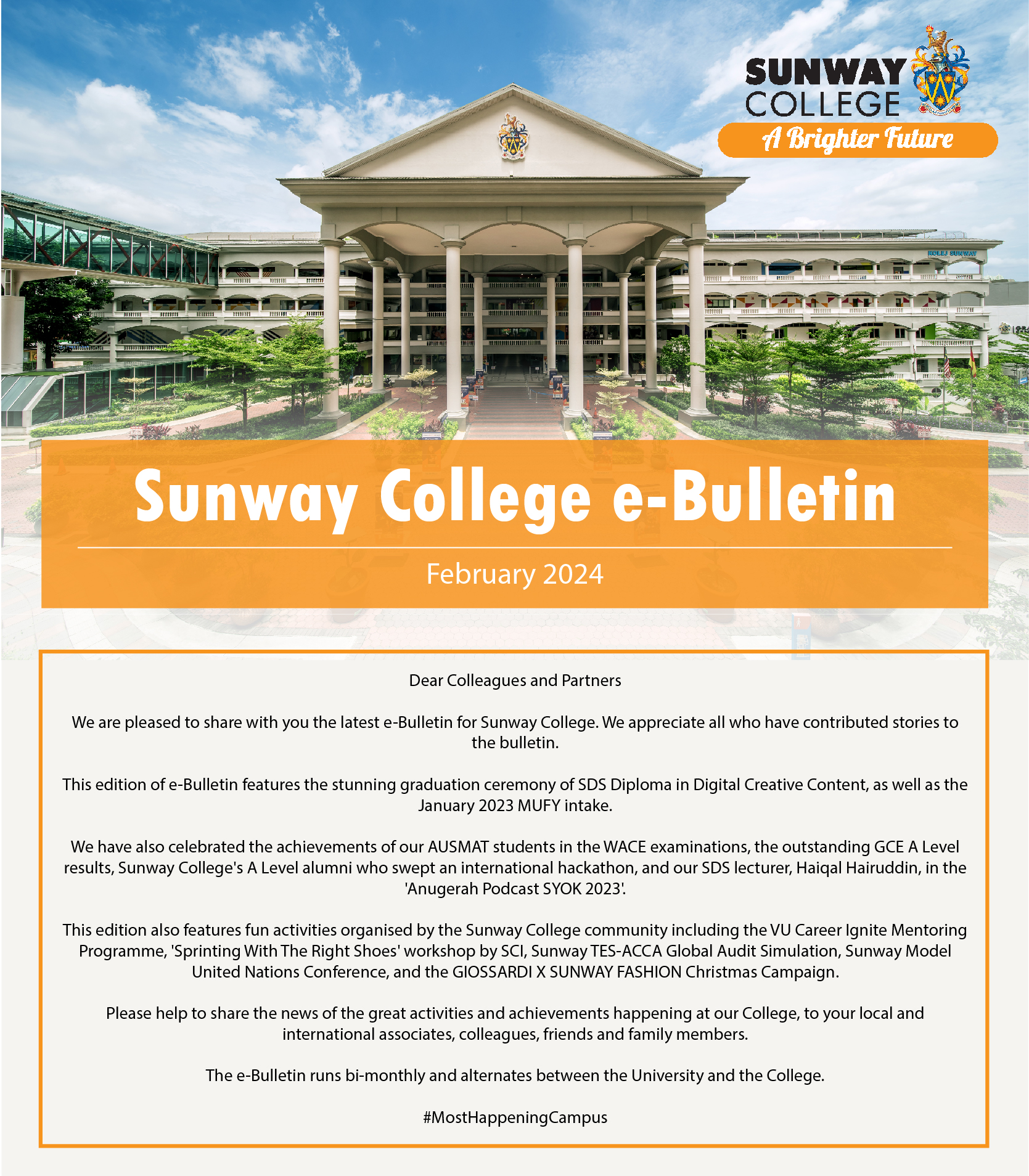 SUNWAY COLLEGE
A Brighter Future

KOLEJ SUNWAY

Sunway College e-Bulletin

February 2024

Dear Colleagues and Partners

We are pleased to share with you the latest e-Bulletin for Sunway College. We appreciate all who have contributed stories to the bulletin.

This edition of e-Bulletin features the stunning graduation ceremony of SDS Diploma in Digital Creative Content, as well as the January 2023 MUFY intake.

We have also celebrated the achievements of our AUSMAT students in the WACE examinations, the outstanding GCE A Level results, Sunway College's A Level alumni who swept an international hackathon, and our SDS lecturer, Haiqal Hairuddin, in the 'Anugerah Podcast SYOK 2023'.

This edition also features fun activities organised by the Sunway College community including the VU Career Ignite Mentoring Programme, 'Sprinting With The Right Shoes' workshop by SCI, Sunway TES-ACCA Global Audit Simulation, Sunway Model United Nations Conference, and the GIOSSARDI X SUNWAY FASHION Christmas Campaign.

Please help to share the news of the great activities and achievements happening at our College, to your local and international associates, colleagues, friends and family members.

The e-Bulletin runs bi-monthly and alternates between the University and the College.

#MostHappeningCampus